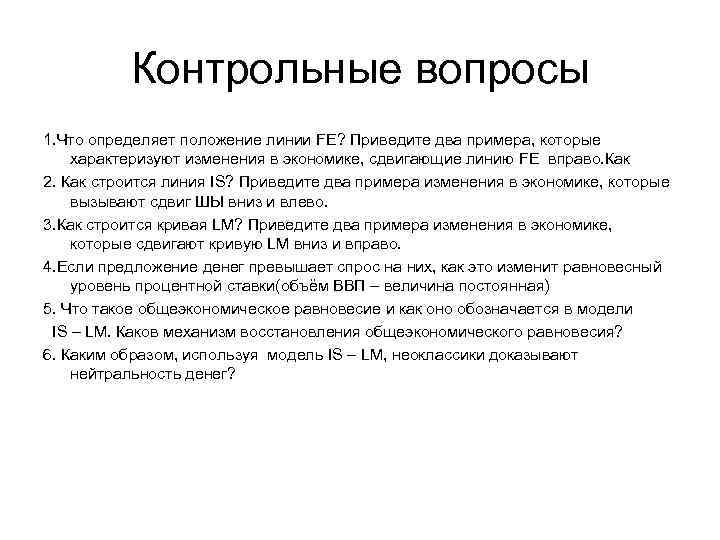 Контрольные вопросы

1.Что определяет положение линии FE? Приведите два примера, которые характеризуют изменения в экономике, сдвигающие линию FE вправо.Как

2. Как строится линия IS? Приведите два примера изменения в экономике, которые вызывают сдвиг ШЫ вниз и влево.

3.Как строится кривая LM? Приведите два примера изменения в экономике, которые сдвигают кривую LM вниз и вправо.

4.Если предложение денег превышает спрос на них, как это изменит равновесный уровень процентной ставки(объём ВВП – величина постоянная)

5. Что такое общеэкономическое равновесие и как оно обозначается в модели IS – LM. Каков механизм восстановления общеэкономического равновесия?

6. Каким образом, используя модель IS – LM, неоклассики доказывают нейтральность денег?